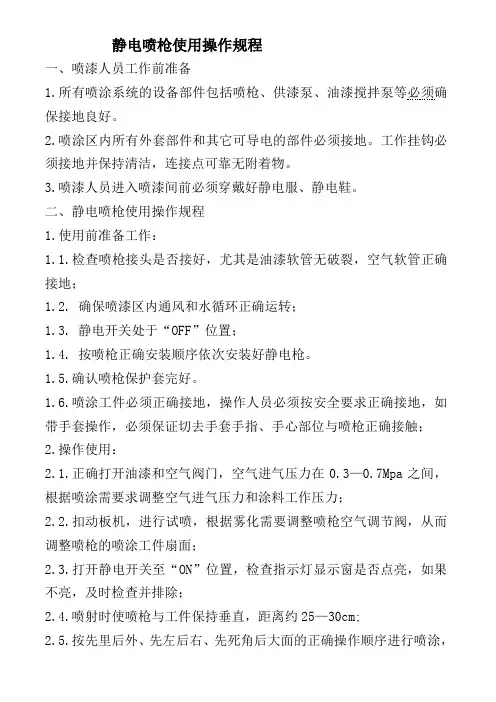 静电喷枪使用操作规程

一、喷漆人员工作前准备

1.所有喷涂系统的设备部件包括喷枪、供漆泵、油漆搅拌泵等必须确保接地良好。

2.喷涂区内所有外套部件和其它可导电的部件必须接地。工作挂钩必须接地并保持清洁，连接点可靠无附着物。

3.喷漆人员进入喷漆间前必须穿戴好静电服、静电鞋。

二、静电喷枪使用操作规程

1.使用前准备工作：

1.1.检查喷枪接头是否接好，尤其是油漆软管无破裂，空气软管正确接地；

1.2. 确保喷漆区内通风和水循环正确运转；

1.3. 静电开关处于“OFF”位置；

1.4. 按喷枪正确安装顺序依次安装好静电枪。

1.5.确认喷枪保护套完好。

1.6.喷涂工件必须正确接地，操作人员必须按安全要求正确接地，如带手套操作，必须保证切去手套手指、手心部位与喷枪正确接触；

2.操作使用：

2.1.正确打开油漆和空气阀门，空气进气压力在 0.3—0.7Mpa 之间，根据喷涂需要求调整空气进气压力和涂料工作压力；

2.2.扣动板机，进行试喷，根据雾化需要调整喷枪空气调节阀，从而调整喷枪的喷涂工件扇面；

2.3.打开静电开关至“ON”位置，检查指示灯显示窗是否点亮，如果不亮，及时检查并排除；

2.4.喷射时使喷枪与工件保持垂直，距离约 25—30cm;

2.5.按先里后外、先左后右、先死角后大面的正确操作顺序进行喷涂，